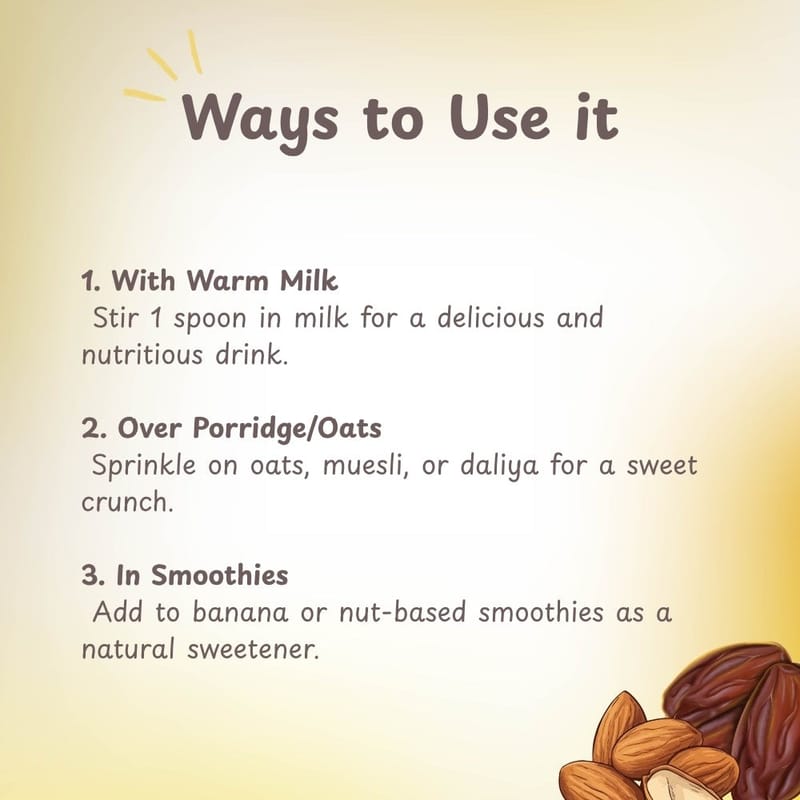 Ways to Use it

1. With Warm Milk
Stir 1 spoon in milk for a delicious and nutritious drink.

2. Over Porridge/Oats
Sprinkle on oats, muesli, or daliya for a sweet crunch.

3. In Smoothies
Add to banana or nut-based smoothies as a natural sweetener.